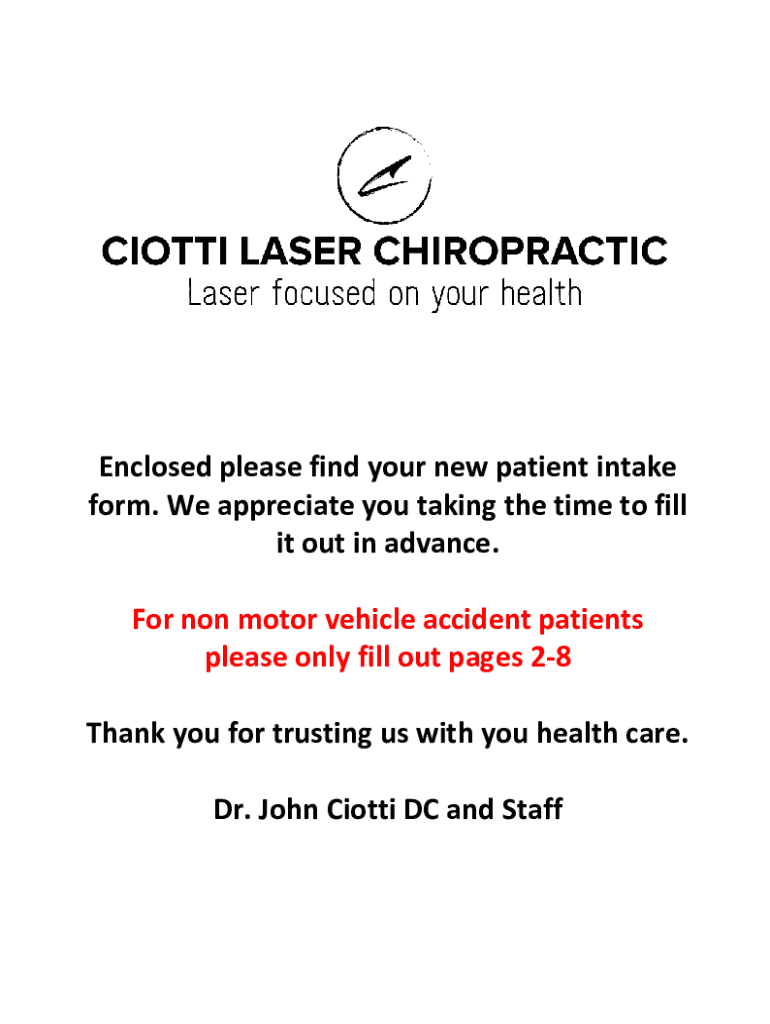 CIOTTI LASER CHIROPRACTIC
Laser focused on your health

Enclosed please find your new patient intake form. We appreciate you taking the time to fill it out in advance.

For non motor vehicle accident patients please only fill out pages 2-8

Thank you for trusting us with you health care.

Dr. John Ciotti DC and Staff